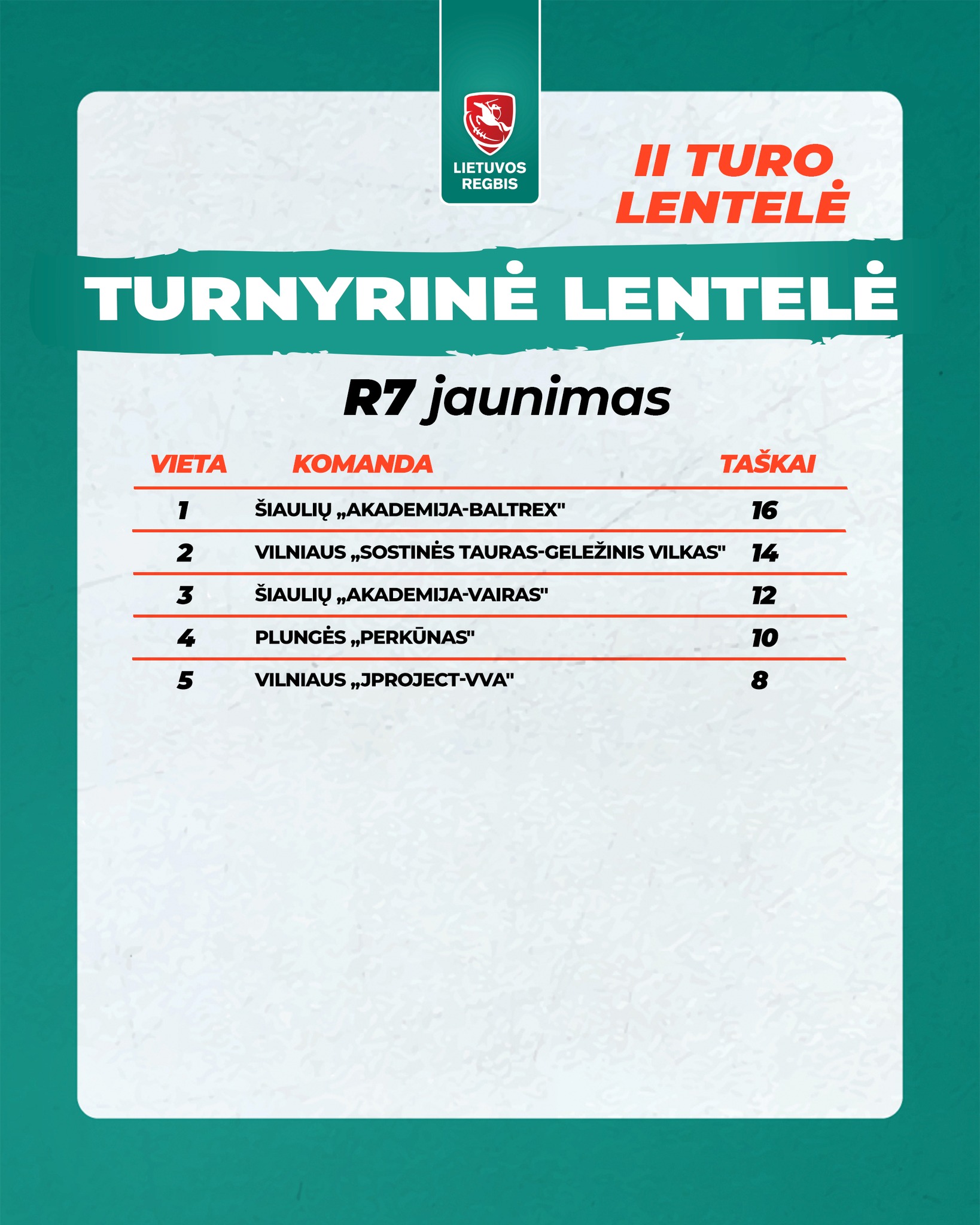 LIETUVOS REGBIS

II TURO LENTELĖ

TURNYRINĖ LENTELĖ

R7 jaunimas

| VIETA | KOMANDA | TAŠKAI |
|---|---|---|
| 1 | ŠIAULIŲ „AKADEMIJA-BALTREX" | 16 |
| 2 | VILNIAUS „SOSTINĖS TAURAS-GELEŽINIS VILKAS" | 14 |
| 3 | ŠIAULIŲ „AKADEMIJA-VAIRAS" | 12 |
| 4 | PLUNGĖS „PERKŪNAS" | 10 |
| 5 | VILNIAUS „JPROJECT-VVA" | 8 |